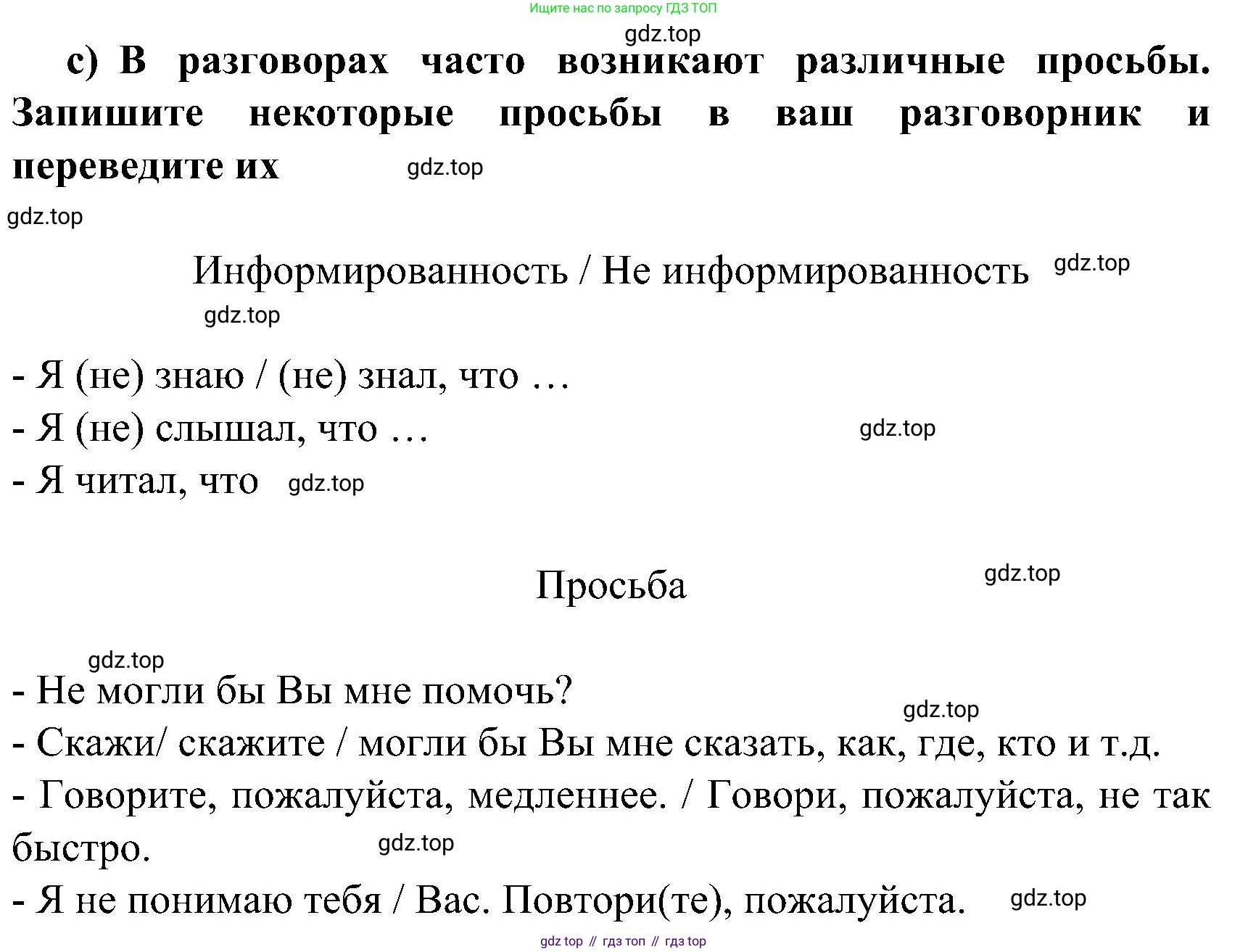 Ищите нас по запросу ГДЗ ТОП

gdz.top

c) В разговорах часто возникают различные просьбы. Запишите некоторые просьбы в ваш разговорник и переведите их gdz.top

gdz.top

Информированность / Не информированность gdz.top

gdz.top

- Я (не) знаю / (не) знал, что …
- Я (не) слышал, что … gdz.top
- Я читал, что gdz.top

Просьба gdz.top

gdz.top

- Не могли бы Вы мне помочь? gdz.top
- Скажи/ скажите / могли бы Вы мне сказать, как, где, кто и т.д.
- Говорите, пожалуйста, медленнее. / Говори, пожалуйста, не так быстро. gdz.top
- Я не понимаю тебя / Вас. Повтори(те), пожалуйста. gdz.top

gdz top // гдз топ // гдз top